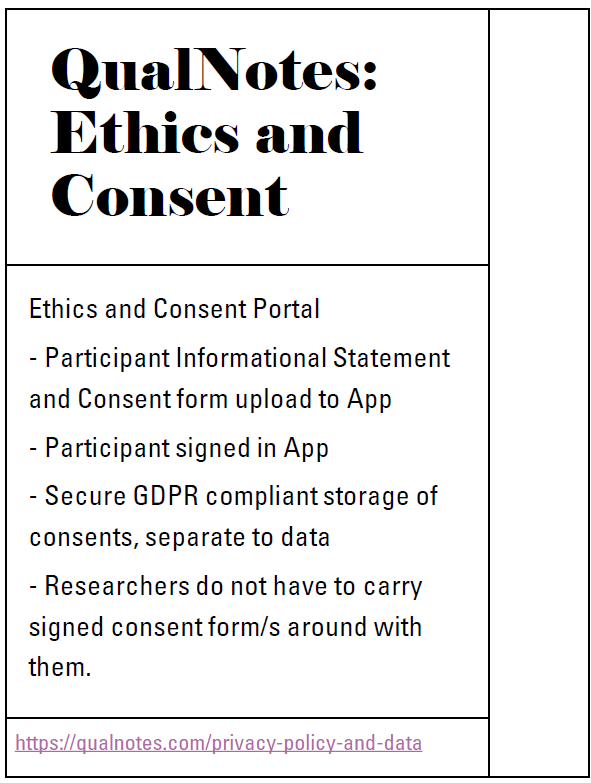 QualNotes: Ethics and Consent

Ethics and Consent Portal

- Participant Informational Statement and Consent form upload to App

- Participant signed in App

- Secure GDPR compliant storage of consents, separate to data

- Researchers do not have to carry signed consent form/s around with them.

https://qualnotes.com/privacy-policy-and-data